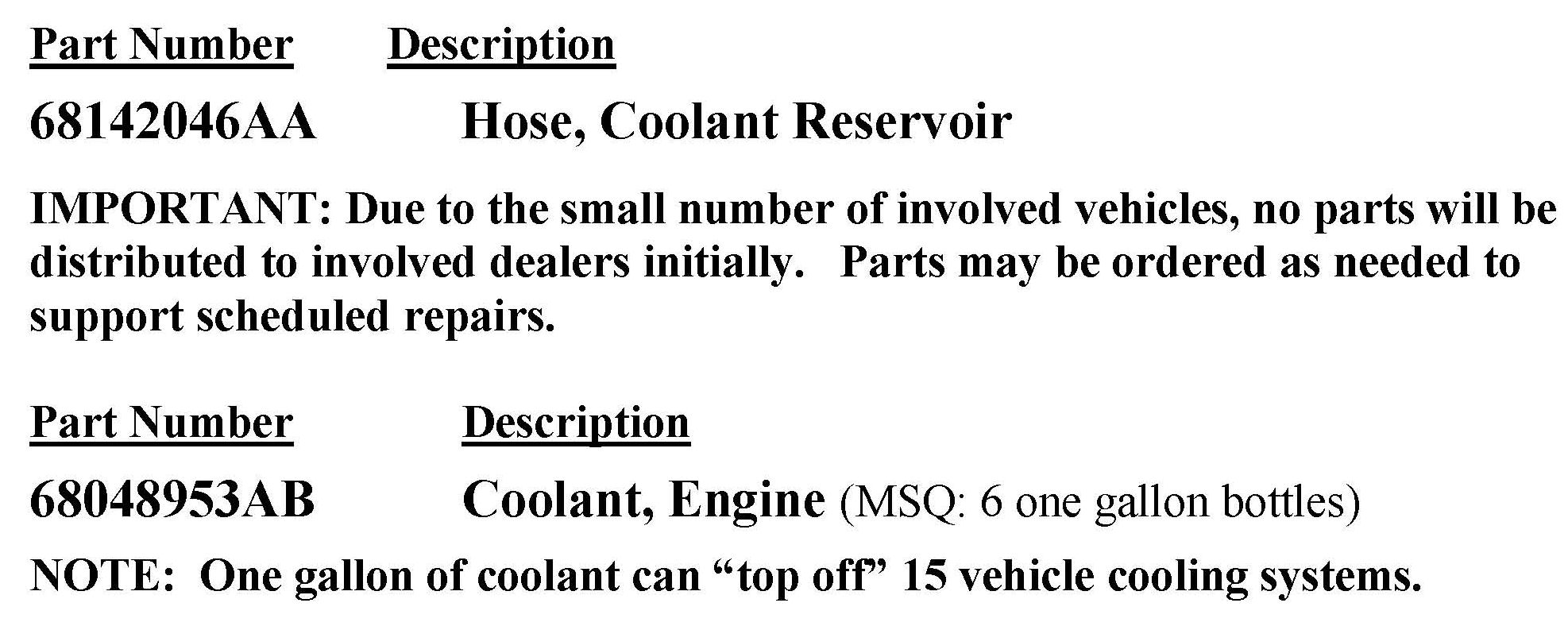 Part Number Description

68142046AA Hose, Coolant Reservoir

IMPORTANT: Due to the small number of involved vehicles, no parts will be distributed to involved dealers initially. Parts may be ordered as needed to support scheduled repairs.

Part Number Description

68048953AB Coolant, Engine (MSQ: 6 one gallon bottles)

NOTE: One gallon of coolant can "top off" 15 vehicle cooling systems.